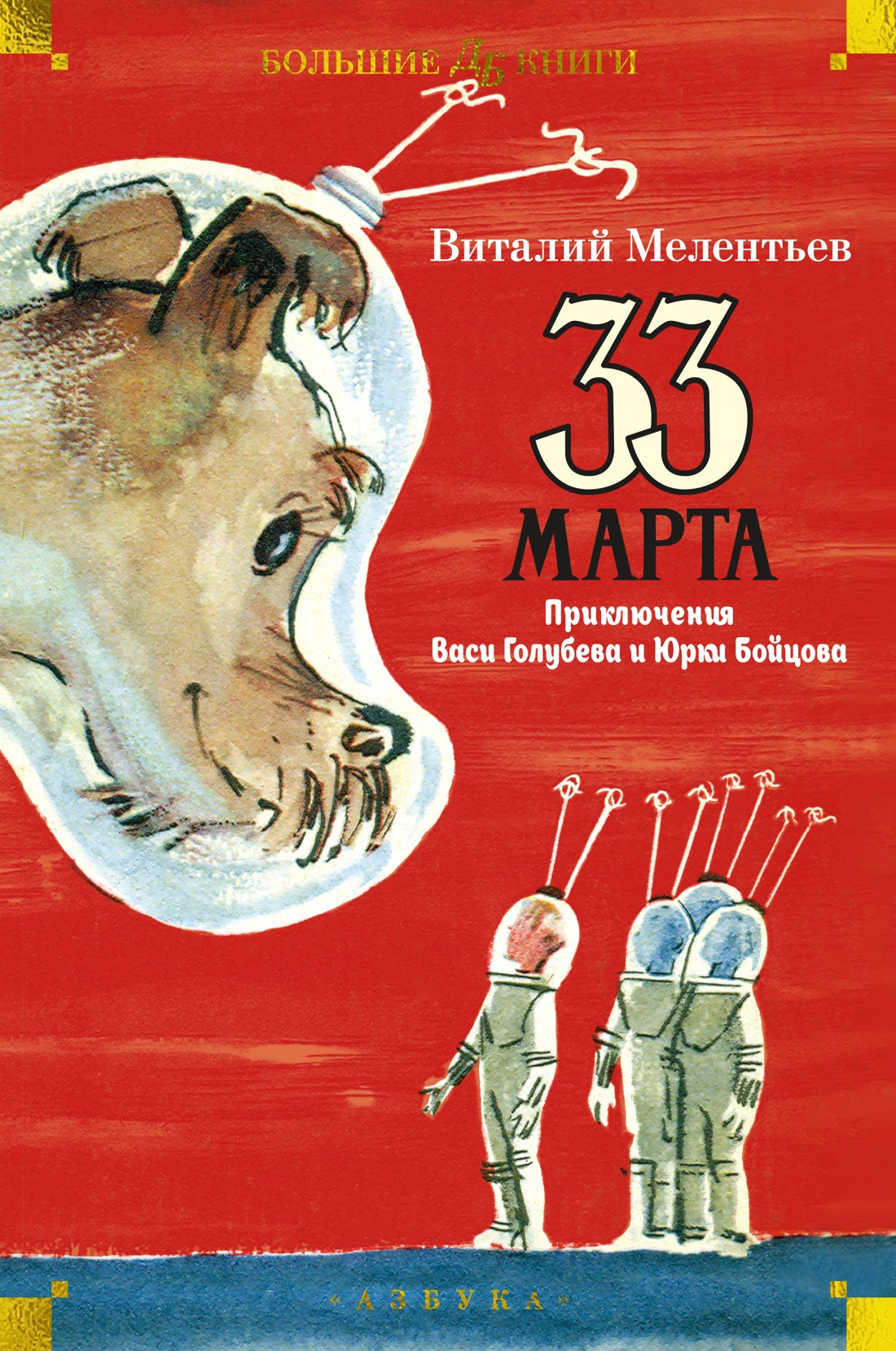 БОЛЬШИЕ ДБ КНИГИ

Виталий Мелентьев

33
МАРТА

Приключения
Васи Голубева и Юрки Бойцова

«АЗБУКА»